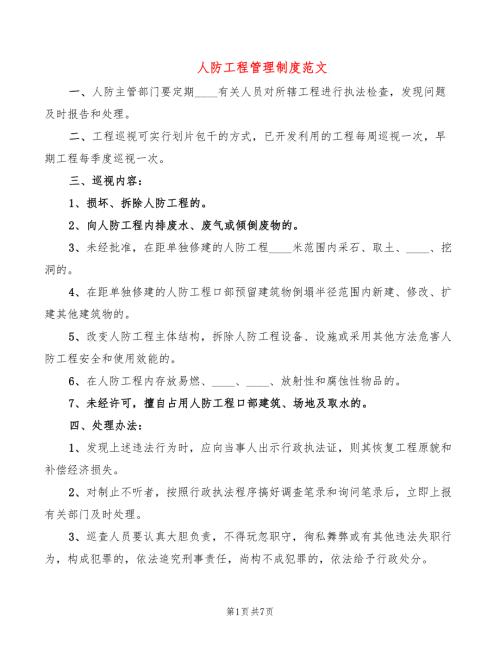 人防工程管理制度范文

一、人防主管部门要定期____有关人员对所辖工程进行执法检查，发现问题及时报告和处理。

二、工程巡视可实行划片包干的方式，已开发利用的工程每周巡视一次，早期工程每季度巡视一次。

三、巡视内容：

1、损坏、拆除人防工程的。

2、向人防工程内排废水、废气或倾倒废物的。

3、未经批准，在距单独修建的人防工程____米范围内采石、取土、____、挖洞的。

4、在距单独修建的人防工程口部预留建筑物倒塌半径范围内新建、修改、扩建其他建筑物的。

5、改变人防工程主体结构，拆除人防工程设备、设施或采用其他方法危害人防工程安全和使用效能的。

6、在人防工程内存放易燃、____、____、放射性和腐蚀性物品的。

7、未经许可，擅自占用人防工程口部建筑、场地及取水的。

四、处理办法：

1、发现上述违法行为时，应向当事人出示行政执法证，则其恢复工程原貌和补偿经济损失。

2、对制止不听者，按照行政执法程序搞好调查笔录和询问笔录后，立即上报有关部门及时处理。

3、巡查人员要认真大胆负责，不得玩忽职守，徇私舞弊或有其他违法失职行为，构成犯罪的，依法追究刑事责任，尚构不成犯罪的，依法给予行政处分。

第1页 共7页